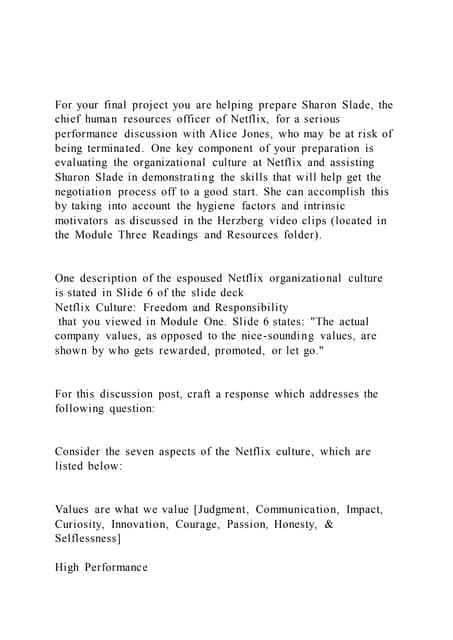 For your final project you are helping prepare Sharon Slade, the chief human resources officer of Netflix, for a serious performance discussion with Alice Jones, who may be at risk of being terminated. One key component of your preparation is evaluating the organizational culture at Netflix and assisting Sharon Slade in demonstrating the skills that will help get the negotiation process off to a good start. She can accomplish this by taking into account the hygiene factors and intrinsic motivators as discussed in the Herzberg video clips (located in the Module Three Readings and Resources folder).

One description of the espoused Netflix organizational culture is stated in Slide 6 of the slide deck
Netflix Culture: Freedom and Responsibility
that you viewed in Module One. Slide 6 states: "The actual company values, as opposed to the nice-sounding values, are shown by who gets rewarded, promoted, or let go."

For this discussion post, craft a response which addresses the following question:

Consider the seven aspects of the Netflix culture, which are listed below:

Values are what we value [Judgment, Communication, Impact, Curiosity, Innovation, Courage, Passion, Honesty, & Selflessness]

High Performance